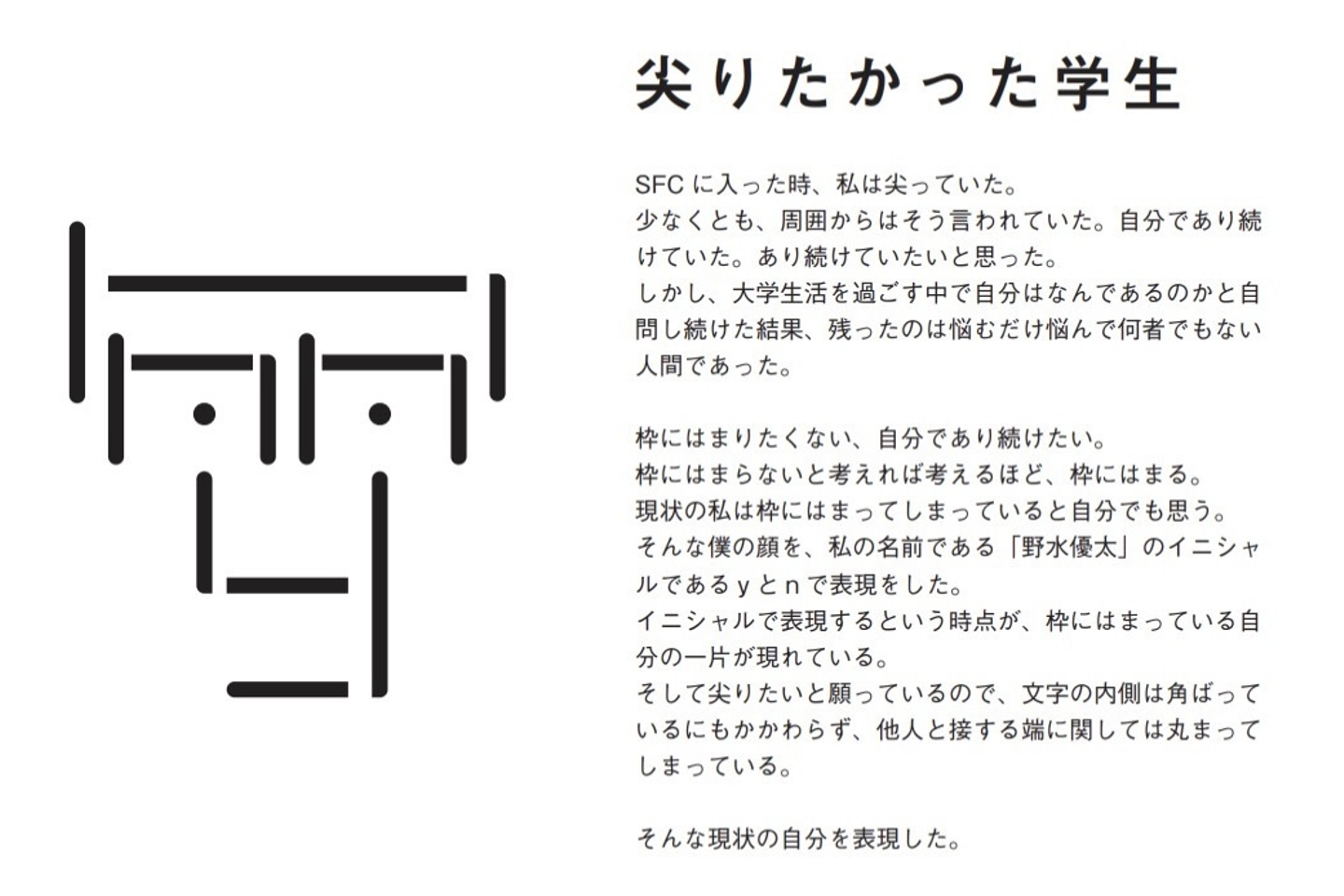 尖りたかった学生

SFCに入った時、私は尖っていた。
少なくとも、周囲からはそう言われていた。自分であり続けていた。あり続けていたいと思った。
しかし、大学生活を過ごす中で自分はなんであるのかと自問し続けた結果、残ったのは悩むだけ悩んで何者でもない人間であった。

枠にはまりたくない、自分であり続けたい。
枠にはまらないと考えれば考えるほど、枠にはまる。
現状の私は枠にはまってしまっていると自分でも思う。
そんな僕の顔を、私の名前である「野水優太」のイニシャルであるyとnで表現をした。
イニシャルで表現するという時点が、枠にはまっている自分の一片が現れている。
そして尖りたいと願っているので、文字の内側は角ばっているにもかかわらず、他人と接する端に関しては丸まってしまっている。

そんな現状の自分を表現した。